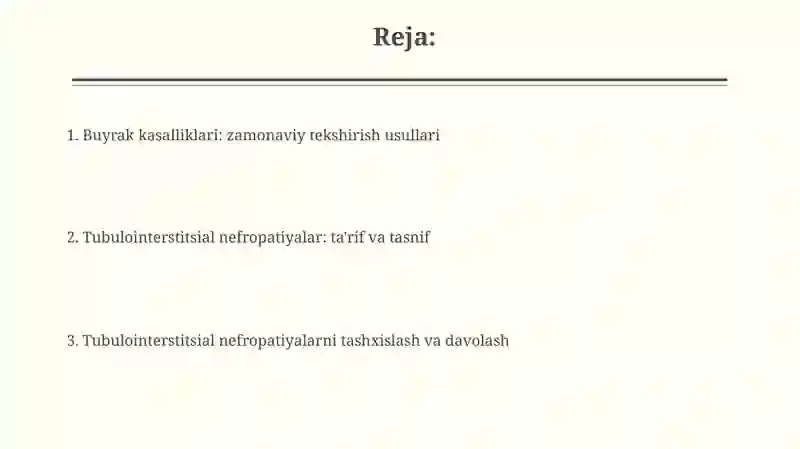 Reja:

1. Buyrak kasalliklari: zamonaviy tekshirish usullari

2. Tubulointerstitsial nefropatiyalar: ta'rif va tasnif

3. Tubulointerstitsial nefropatiyalarni tashxislash va davolash